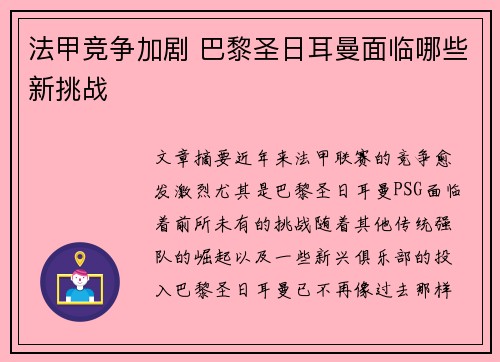 法甲竞争加剧 巴黎圣日耳曼面临哪些新挑战

文章摘要近年来法甲联赛的竞争愈发激烈尤其是巴黎圣日耳曼PSG面临着前所未有的挑战随着其他传统强队的崛起以及一些新兴俱乐部的投入巴黎圣日耳曼已不再像过去那样